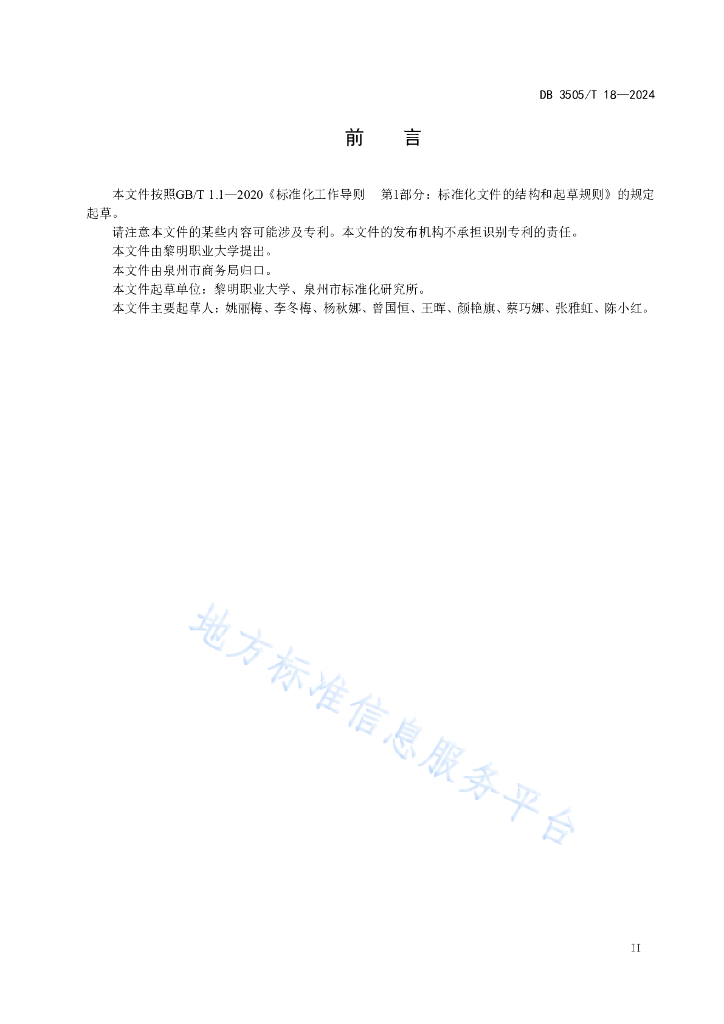 DB 3505/T 18—2024

前　言

本文件按照GB/T 1.1—2020《标准化工作导则　第1部分：标准化文件的结构和起草规则》的规定起草。

请注意本文件的某些内容可能涉及专利。本文件的发布机构不承担识别专利的责任。

本文件由黎明职业大学提出。

本文件由泉州市商务局归口。

本文件起草单位：黎明职业大学、泉州市标准化研究所。

本文件主要起草人：姚丽梅、李冬梅、杨秋娜、曾国恒、王晖、颜艳旗、蔡巧娜、张雅虹、陈小红。

地方标准信息服务平台

II